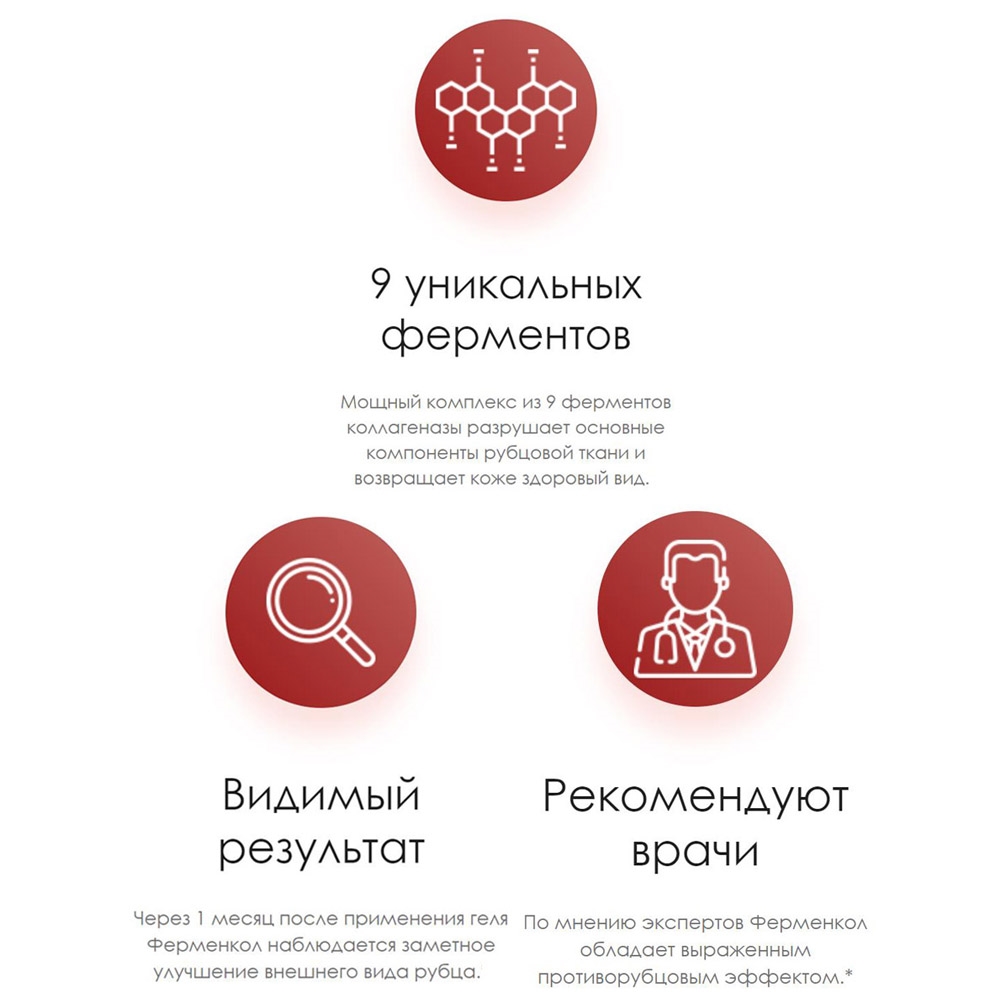 9 уникальных ферментов

Мощный комплекс из 9 ферментов коллагеназы разрушает основные компоненты рубцовой ткани и возвращает коже здоровый вид.

Видимый результат

Через 1 месяц после применения геля Ферменкол наблюдается заметное улучшение внешнего вида рубца.

Рекомендуют врачи

По мнению экспертов Ферменкол обладает выраженным противорубцовым эффектом.*